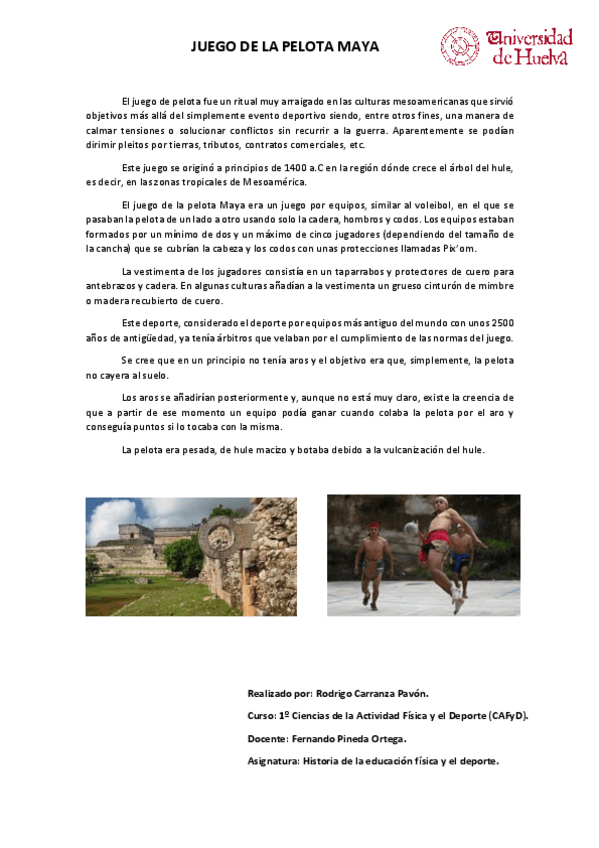 JUEGO DE LA PELOTA MAYA

Universidad de Huelva

El juego de pelota fue un ritual muy arraigado en las culturas mesoamericanas que sirvió objetivos más allá del simplemente evento deportivo siendo, entre otros fines, una manera de calmar tensiones o solucionar conflictos sin recurrir a la guerra. Aparentemente se podían dirimir pleitos por tierras, tributos, contratos comerciales, etc.

Este juego se originó a principios de 1400 a.C en la región dónde crece el árbol del hule, es decir, en las zonas tropicales de Mesoamérica.

El juego de la pelota Maya era un juego por equipos, similar al voleibol, en el que se pasaban la pelota de un lado a otro usando solo la cadera, hombros y codos. Los equipos estaban formados por un mínimo de dos y un máximo de cinco jugadores (dependiendo del tamaño de la cancha) que se cubrían la cabeza y los codos con unas protecciones llamadas Pix'om.

La vestimenta de los jugadores consistía en un taparrabos y protectores de cuero para antebrazos y cadera. En algunas culturas añadían a la vestimenta un grueso cinturón de mimbre o madera recubierto de cuero.

Este deporte, considerado el deporte por equipos más antiguo del mundo con unos 2500 años de antigüedad, ya tenía árbitros que velaban por el cumplimiento de las normas del juego.

Se cree que en un principio no tenía aros y el objetivo era que, simplemente, la pelota no cayera al suelo.

Los aros se añadirían posteriormente y, aunque no está muy claro, existe la creencia de que a partir de ese momento un equipo podía ganar cuando colaba la pelota por el aro y conseguía puntos si lo tocaba con la misma.

La pelota era pesada, de hule macizo y botaba debido a la vulcanización del hule.

Realizado por: Rodrigo Carranza Pavón.

Curso: 1º Ciencias de la Actividad Física y el Deporte (CAFyD).

Docente: Fernando Pineda Ortega.

Asignatura: Historia de la educación física y el deporte.